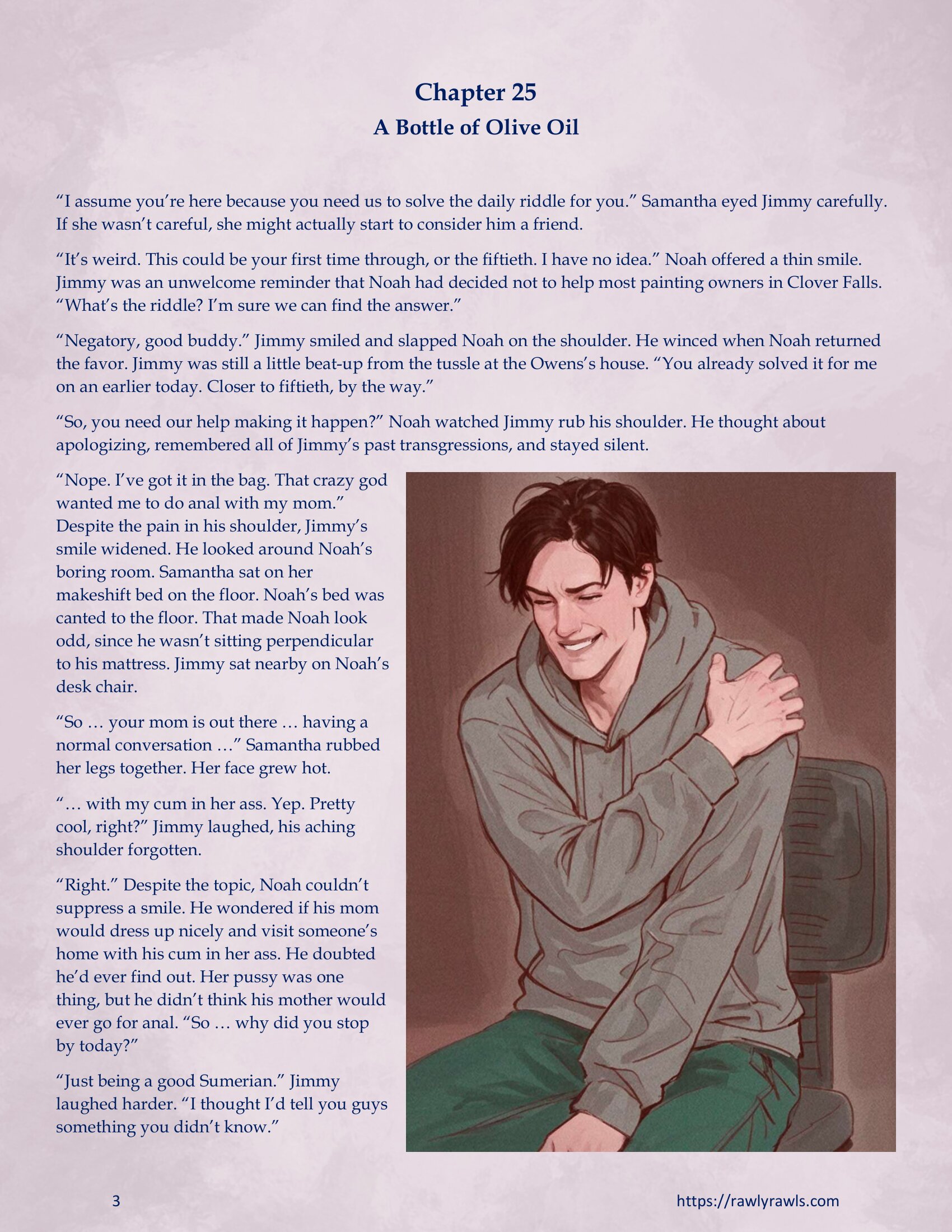 Chapter 25
A Bottle of Olive Oil

"I assume you're here because you need us to solve the daily riddle for you." Samantha eyed Jimmy carefully. If she wasn't careful, she might actually start to consider him a friend.

"It's weird. This could be your first time through, or the fiftieth. I have no idea." Noah offered a thin smile. Jimmy was an unwelcome reminder that Noah had decided not to help most painting owners in Clover Falls. "What's the riddle? I'm sure we can find the answer."

"Negatory, good buddy." Jimmy smiled and slapped Noah on the shoulder. He winced when Noah returned the favor. Jimmy was still a little beat-up from the tussle at the Owens's house. "You already solved it for me on an earlier today. Closer to fiftieth, by the way."

"So, you need our help making it happen?" Noah watched Jimmy rub his shoulder. He thought about apologizing, remembered all of Jimmy's past transgressions, and stayed silent.

"Nope. I've got it in the bag. That crazy god wanted me to do anal with my mom." Despite the pain in his shoulder, Jimmy's smile widened. He looked around Noah's boring room. Samantha sat on her makeshift bed on the floor. Noah's bed was canted to the floor. That made Noah look odd, since he wasn't sitting perpendicular to his mattress. Jimmy sat nearby on Noah's desk chair.

"So … your mom is out there … having a normal conversation …" Samantha rubbed her legs together. Her face grew hot.

"… with my cum in her ass. Yep. Pretty cool, right?" Jimmy laughed, his aching shoulder forgotten.

"Right." Despite the topic, Noah couldn't suppress a smile. He wondered if his mom would dress up nicely and visit someone's home with his cum in her ass. He doubted he'd ever find out. Her pussy was one thing, but he didn't think his mother would ever go for anal. "So … why did you stop by today?"

"Just being a good Sumerian." Jimmy laughed harder. "I thought I'd tell you guys something you didn't know."

3

https://rawlyrawls.com